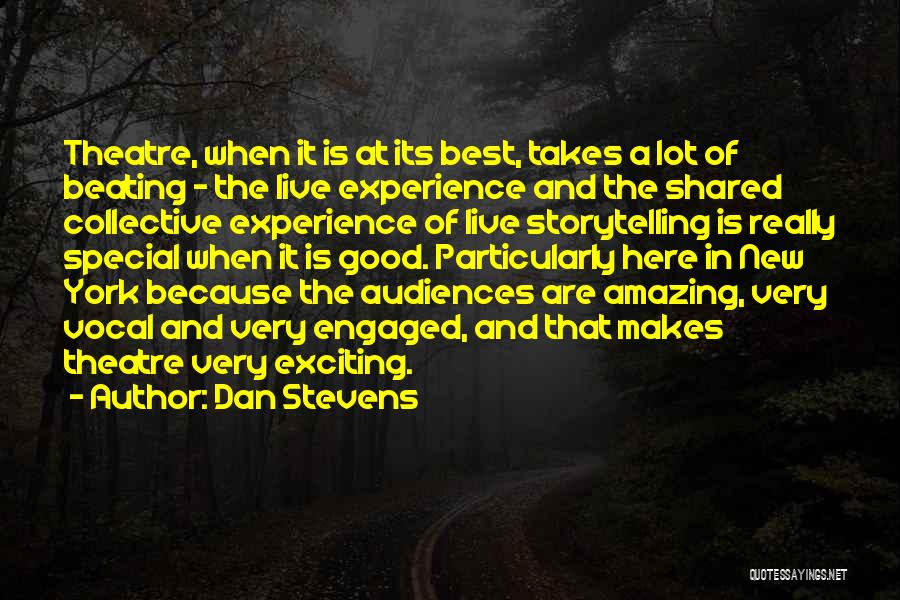 Theatre, when it is at its best, takes a lot of beating - the live experience and the shared collective experience of live storytelling is really special when it is good. Particularly here in New York because the audiences are amazing, very vocal and very engaged, and that makes theatre very exciting.

- Author: Dan Stevens

QUOTESSAYINGS.NET